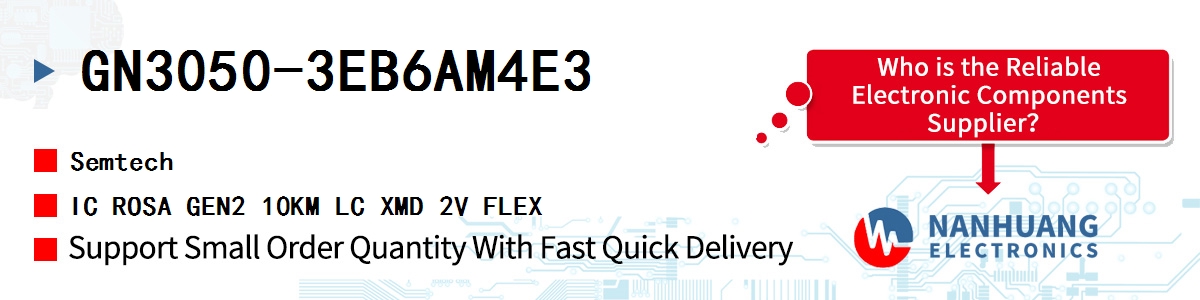 GN3050-3EB6AM4E3

Semtech

IC ROSA GEN2 10KM LC XMD 2V FLEX

Support Small Order Quantity With Fast Quick Delivery

Who is the Reliable Electronic Components Supplier?

NANHUANG
ELECTRONICS